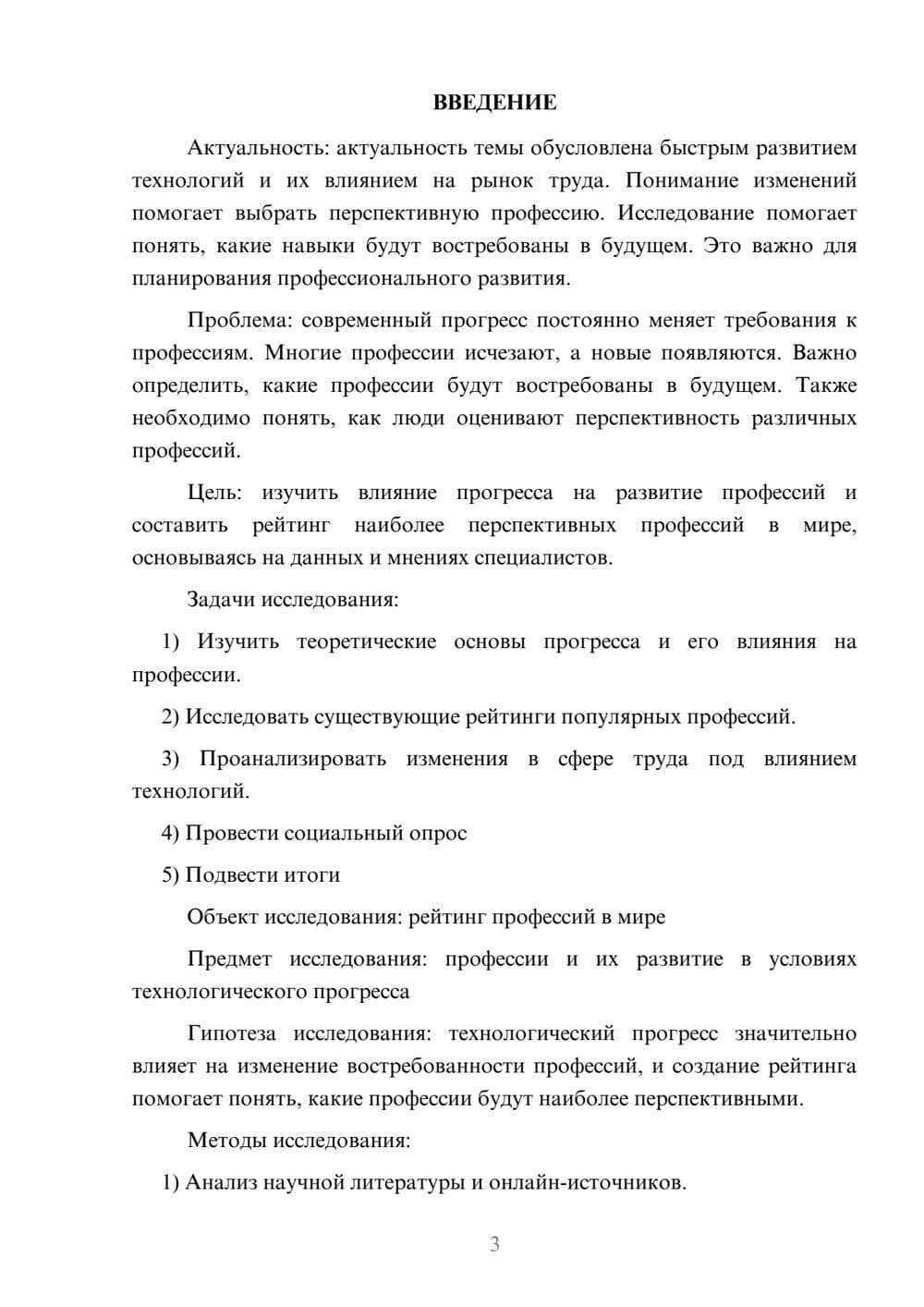 ВВЕДЕНИЕ

Актуальность: актуальность темы обусловлена быстрым развитием технологий и их влиянием на рынок труда. Понимание изменений помогает выбрать перспективную профессию. Исследование помогает понять, какие навыки будут востребованы в будущем. Это важно для планирования профессионального развития.

Проблема: современный прогресс постоянно меняет требования к профессиям. Многие профессии исчезают, а новые появляются. Важно определить, какие профессии будут востребованы в будущем. Также необходимо понять, как люди оценивают перспективность различных профессий.

Цель: изучить влияние прогресса на развитие профессий и составить рейтинг наиболее перспективных профессий в мире, основываясь на данных и мнениях специалистов.

Задачи исследования:

1) Изучить теоретические основы прогресса и его влияния на профессии.

2) Исследовать существующие рейтинги популярных профессий.

3) Проанализировать изменения в сфере труда под влиянием технологий.

4) Провести социальный опрос

5) Подвести итоги

Объект исследования: рейтинг профессий в мире

Предмет исследования: профессии и их развитие в условиях технологического прогресса

Гипотеза исследования: технологический прогресс значительно влияет на изменение востребованности профессий, и создание рейтинга помогает понять, какие профессии будут наиболее перспективными.

Методы исследования:

1) Анализ научной литературы и онлайн-источников.

3